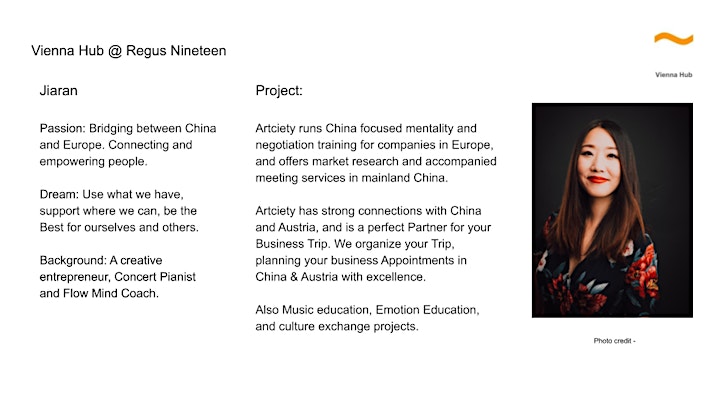 Vienna Hub @ Regus Nineteen

Vienna Hub

Jiaran

Passion: Bridging between China and Europe. Connecting and empowering people.

Dream: Use what we have, support where we can, be the Best for ourselves and others.

Background: A creative entrepreneur, Concert Pianist and Flow Mind Coach.

Project:

Artciety runs China focused mentality and negotiation training for companies in Europe, and offers market research and accompanied meeting services in mainland China.

Artciety has strong connections with China and Austria, and is a perfect Partner for your Business Trip. We organize your Trip, planning your business Appointments in China & Austria with excellence.

Also Music education, Emotion Education, and culture exchange projects.

Photo credit -